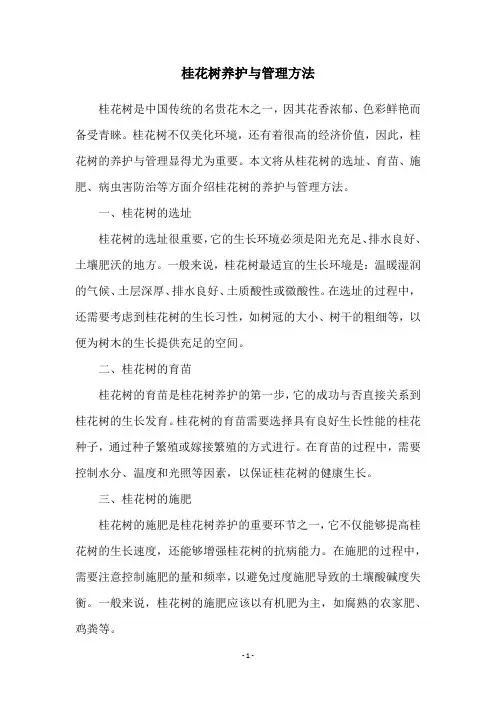 桂花树养护与管理方法

桂花树是中国传统的名贵花木之一，因其花香浓郁、色彩鲜艳而备受青睐。桂花树不仅美化环境，还有着很高的经济价值，因此，桂花树的养护与管理显得尤为重要。本文将从桂花树的选址、育苗、施肥、病虫害防治等方面介绍桂花树的养护与管理方法。

一、桂花树的选址

桂花树的选址很重要，它的生长环境必须是阳光充足、排水良好、土壤肥沃的地方。一般来说，桂花树最适宜的生长环境是：温暖湿润的气候、土层深厚、排水良好、土质酸性或微酸性。在选址的过程中，还需要考虑到桂花树的生长习性，如树冠的大小、树干的粗细等，以便为树木的生长提供充足的空间。

二、桂花树的育苗

桂花树的育苗是桂花树养护的第一步，它的成功与否直接关系到桂花树的生长发育。桂花树的育苗需要选择具有良好生长性能的桂花种子，通过种子繁殖或嫁接繁殖的方式进行。在育苗的过程中，需要控制水分、温度和光照等因素，以保证桂花树的健康生长。

三、桂花树的施肥

桂花树的施肥是桂花树养护的重要环节之一，它不仅能够提高桂花树的生长速度，还能够增强桂花树的抗病能力。在施肥的过程中，需要注意控制施肥的量和频率，以避免过度施肥导致的土壤酸碱度失衡。一般来说，桂花树的施肥应该以有机肥为主，如腐熟的农家肥、鸡粪等。

- 1 -